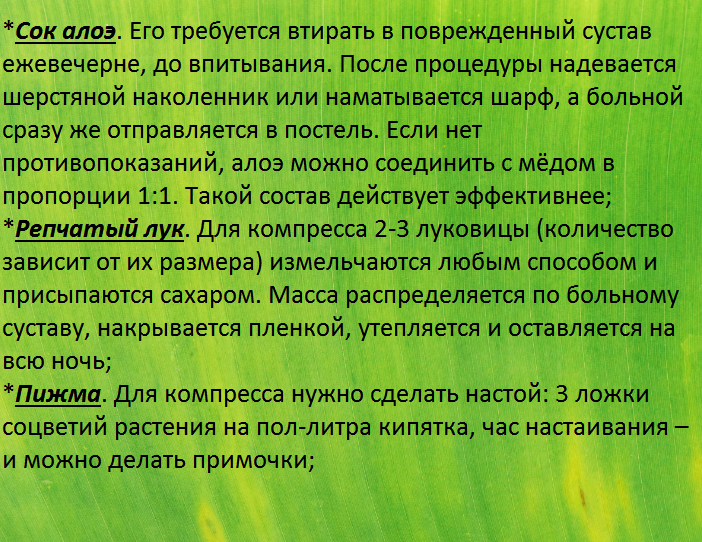 *Сок алоэ. Его требуется втирать в поврежденный сустав ежевечерне, до впитывания. После процедуры надевается шерстяной наколенник или наматывается шарф, а больной сразу же отправляется в постель. Если нет противопоказаний, алоэ можно соединить с мёдом в пропорции 1:1. Такой состав действует эффективнее;
*Репчатый лук. Для компресса 2-3 луковицы (количество зависит от их размера) измельчаются любым способом и присыпаются сахаром. Масса распределяется по больному суставу, накрывается пленкой, утепляется и оставляется на всю ночь;
*Пижма. Для компресса нужно сделать настой: 3 ложки соцветий растения на пол-литра кипятка, час настаивания – и можно делать примочки;